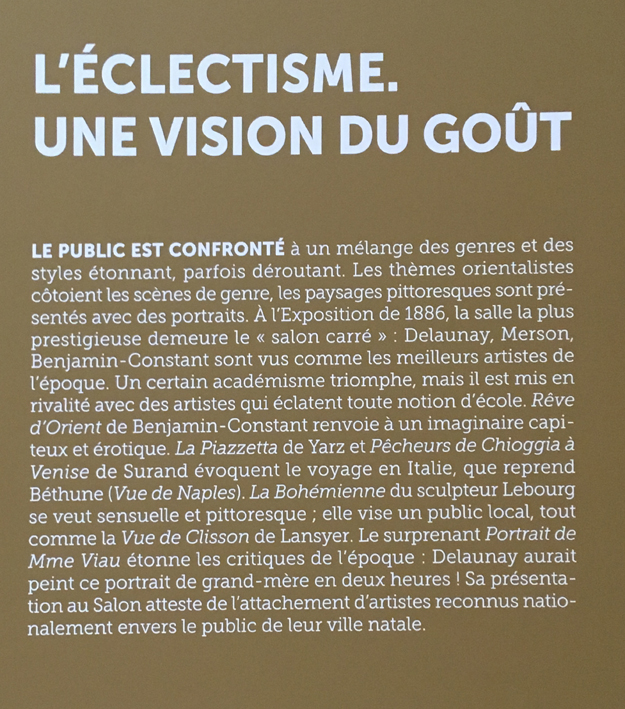 L'ÉCLECTISME. UNE VISION DU GOÛT

LE PUBLIC EST CONFRONTÉ à un mélange des genres et des styles étonnant, parfois déroutant. Les thèmes orientalistes côtoient les scènes de genre, les paysages pittoresques sont présentés avec des portraits. À l'Exposition de 1886, la salle la plus prestigieuse demeure le « salon carré » : Delaunay, Merson, Benjamin-Constant sont vus comme les meilleurs artistes de l'époque. Un certain académisme triomphe, mais il est mis en rivalité avec des artistes qui éclatent toute notion d'école. Rêve d'Orient de Benjamin-Constant renvoie à un imaginaire capiteux et érotique. La Piazzetta de Yarz et Pêcheurs de Chioggia à Venise de Surand évoquent le voyage en Italie, que reprend Béthune (Vue de Naples). La Bohémienne du sculpteur Lebourg se veut sensuelle et pittoresque ; elle vise un public local, tout comme la Vue de Clisson de Lansyer. Le surprenant Portrait de Mme Viau étonne les critiques de l'époque : Delaunay aurait peint ce portrait de grand-mère en deux heures ! Sa présentation au Salon atteste de l'attachement d'artistes reconnus nationalement envers le public de leur ville natale.